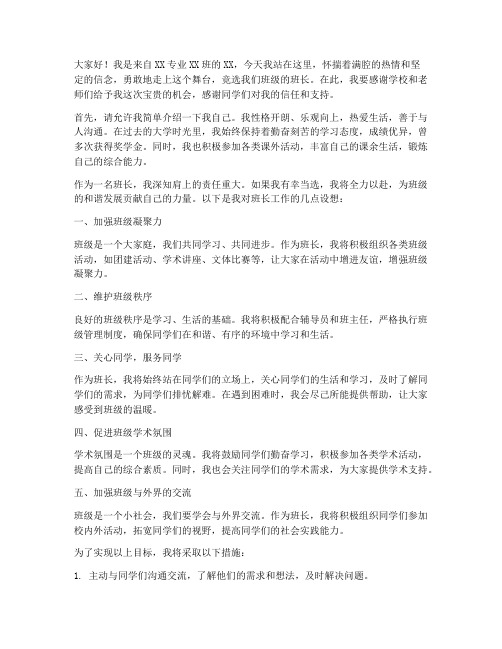 大家好！我是来自XX专业XX班的XX，今天我站在这里，怀揣着满腔的热情和坚定的信念，勇敢地走上这个舞台，竞选我们班级的班长。在此，我要感谢学校和老师们给予我这次宝贵的机会，感谢同学们对我的信任和支持。

首先，请允许我简单介绍一下我自己。我性格开朗、乐观向上，热爱生活，善于与人沟通。在过去的大学时光里，我始终保持着勤奋刻苦的学习态度，成绩优异，曾多次获得奖学金。同时，我也积极参加各类课外活动，丰富自己的课余生活，锻炼自己的综合能力。

作为一名班长，我深知肩上的责任重大。如果我有幸当选，我将全力以赴，为班级的和谐发展贡献自己的力量。以下是我对班长工作的几点设想：

一、加强班级凝聚力

班级是一个大家庭，我们共同学习、共同进步。作为班长，我将积极组织各类班级活动，如团建活动、学术讲座、文体比赛等，让大家在活动中增进友谊，增强班级凝聚力。

二、维护班级秩序

良好的班级秩序是学习、生活的基础。我将积极配合辅导员和班主任，严格执行班级管理制度，确保同学们在和谐、有序的环境中学习和生活。

三、关心同学，服务同学

作为班长，我将始终站在同学们的立场上，关心同学们的生活和学习，及时了解同学们的需求，为同学们排忧解难。在遇到困难时，我会尽己所能提供帮助，让大家感受到班级的温暖。

四、促进班级学术氛围

学术氛围是一个班级的灵魂。我将鼓励同学们勤奋学习，积极参加各类学术活动，提高自己的综合素质。同时，我也会关注同学们的学术需求，为大家提供学术支持。

五、加强班级与外界的交流

班级是一个小社会，我们要学会与外界交流。作为班长，我将积极组织同学们参加校内外活动，拓宽同学们的视野，提高同学们的社会实践能力。

为了实现以上目标，我将采取以下措施：

1. 主动与同学们沟通交流，了解他们的需求和想法，及时解决问题。